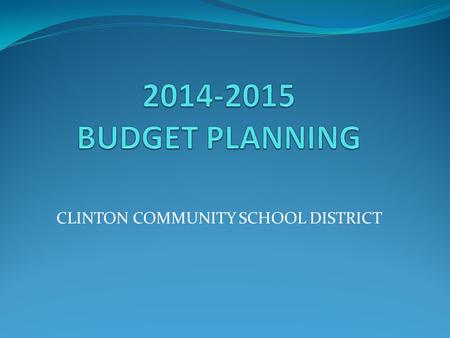 2014-2015
BUDGET PLANNING

CLINTON COMMUNITY SCHOOL DISTRICT